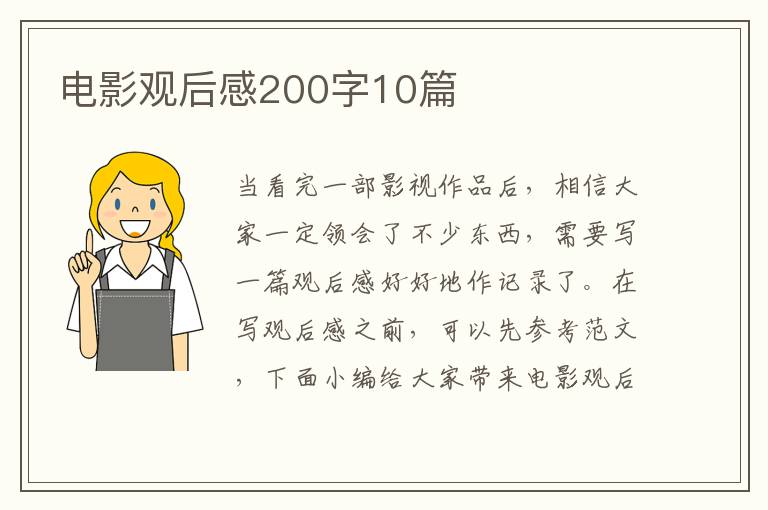 电影观后感200字10篇

当看完一部影视作品后，相信大家一定领会了不少东西，需要写一篇观后感好好地作记录了。在写观后感之前，可以先参考范文，下面小编给大家带来电影观后